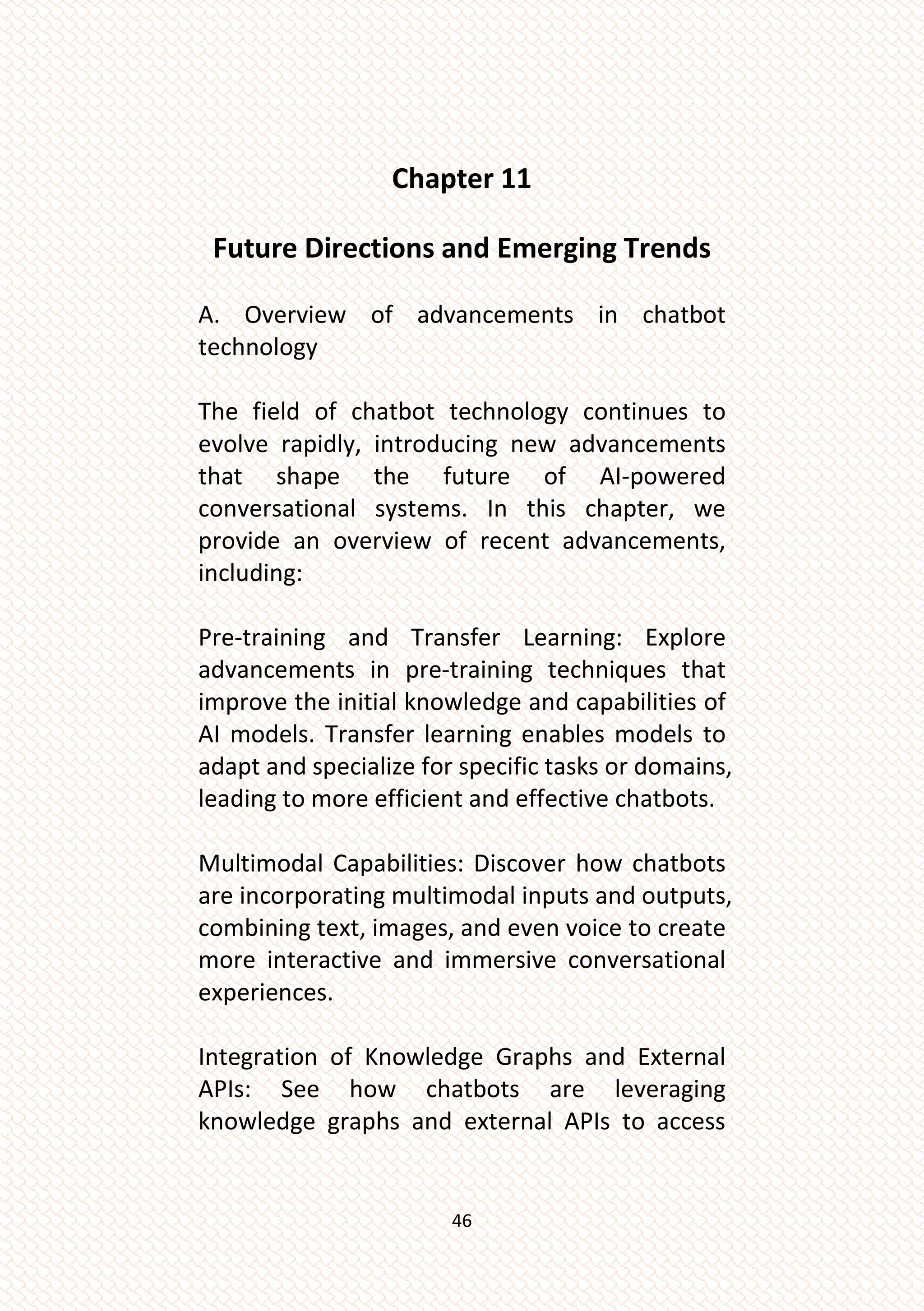 Chapter 11

Future Directions and Emerging Trends

A. Overview of advancements in chatbot technology

The field of chatbot technology continues to evolve rapidly, introducing new advancements that shape the future of AI-powered conversational systems. In this chapter, we provide an overview of recent advancements, including:

Pre-training and Transfer Learning: Explore advancements in pre-training techniques that improve the initial knowledge and capabilities of AI models. Transfer learning enables models to adapt and specialize for specific tasks or domains, leading to more efficient and effective chatbots.

Multimodal Capabilities: Discover how chatbots are incorporating multimodal inputs and outputs, combining text, images, and even voice to create more interactive and immersive conversational experiences.

Integration of Knowledge Graphs and External APIs: See how chatbots are leveraging knowledge graphs and external APIs to access

46